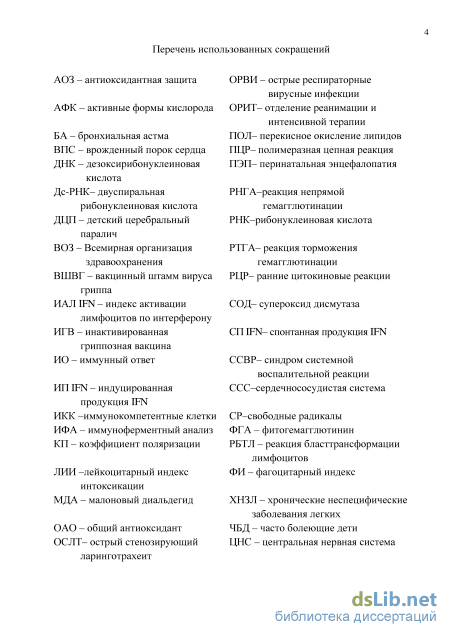 4

Перечень использованных сокращений

АОЗ – антиоксидантная защита

АФК – активные формы кислорода

БА – бронхиальная астма
ВПС – врожденный порок сердца
ДНК – дезоксирибонуклеиновая кислота
Дс-РНК– двуспиральная рибонуклеиновая кислота
ДЦП – детский церебральный паралич
ВОЗ – Всемирная организация здравоохранения
ВШВГ – вакцинный штамм вируса гриппа
ИАЛ IFN – индекс активации лимфоцитов по интерферону
ИГВ – инактивированная гриппозная вакцина
ИО – иммунный ответ

ИП IFN – индуцированная продукция IFN
ИКК –иммунокомпетентные клетки
ИФА – иммуноферментный анализ
КП – коэффициент поляризации

ЛИИ –лейкоцитарный индекс интоксикации
МДА – малоновый диальдегид

ОАО – общий антиоксидант
ОСЛТ– острый стенозирующий ларинготрахеит

ОРВИ – острые респираторные вирусные инфекции
ОРИТ– отделение реанимации и интенсивной терапии
ПОЛ– перекисное окисление липидов
ПЦР– полимеразная цепная реакция
ПЭП– перинатальная энцефалопатия

РНГА–реакция непрямой гемагглютинации
РНК–рибонуклеиновая кислота

РТГА– реакция торможения гемагглютинации
РЦР– ранние цитокиновые реакции

СОД– супероксид дисмутаза

СП IFN– спонтанная продукция IFN

ССВР– синдром системной воспалительной реакции
ССС–сердечнососудистая система

СР–свободные радикалы
ФГА – фитогемагглютинин
РБТЛ – реакция бласттрансформации лимфоцитов
ФИ – фагоцитарный индекс

ХНЗЛ – хронические неспецифические заболевания легких
ЧБД – часто болеющие дети
ЦНС – центральная нервная система

dsLib.net
библиотека диссертаций